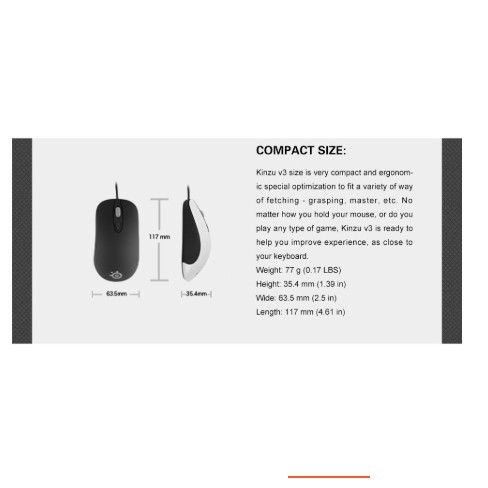 117 mm

63.5mm

35.4mm

COMPACT SIZE:

Kinzu v3 size is very compact and ergonomic special optimization to fit a variety of way of fetching - grasping, master, etc. No matter how you hold your mouse, or do you play any type of game, Kinzu v3 is ready to help you improve experience, as close to your keyboard.
Weight: 77 g (0.17 LBS)
Height: 35.4 mm (1.39 in)
Wide: 63.5 mm (2.5 in)
Length: 117 mm (4.61 in)